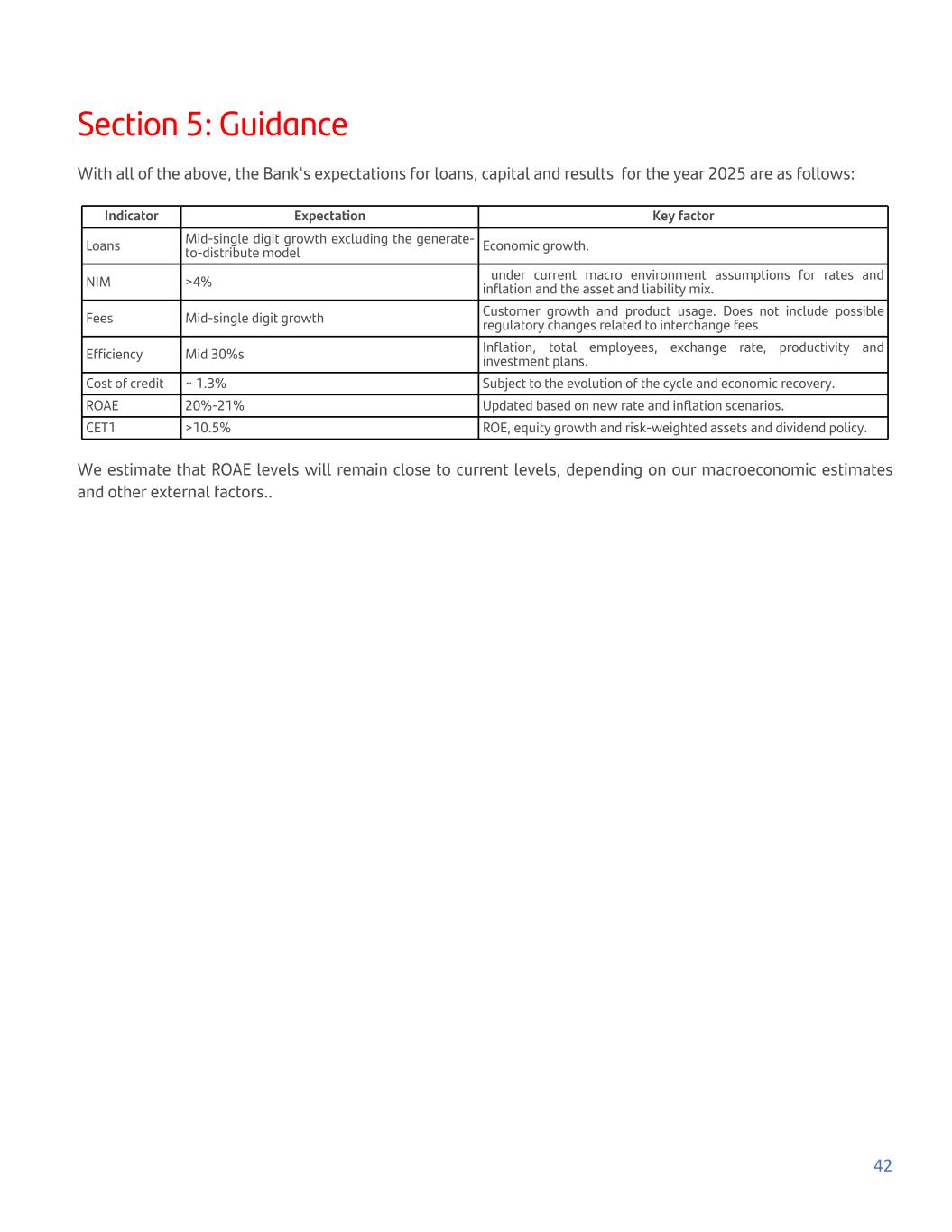 Section 5: Guidance

With all of the above, the Bank's expectations for loans, capital and results for the year 2025 are as follows:

| Indicator | Expectation | Key factor |
|---|---|---|
| Loans | Mid-single digit growth excluding the generate-to-distribute model | Economic growth. |
| NIM | >4% | under current macro environment assumptions for rates and inflation and the asset and liability mix. |
| Fees | Mid-single digit growth | Customer growth and product usage. Does not include possible regulatory changes related to interchange fees |
| Efficiency | Mid 30%s | Inflation, total employees, exchange rate, productivity and investment plans. |
| Cost of credit | ~ 1.3% | Subject to the evolution of the cycle and economic recovery. |
| ROAE | 20%-21% | Updated based on new rate and inflation scenarios. |
| CET1 | >10.5% | ROE, equity growth and risk-weighted assets and dividend policy. |

We estimate that ROAE levels will remain close to current levels, depending on our macroeconomic estimates and other external factors..

42